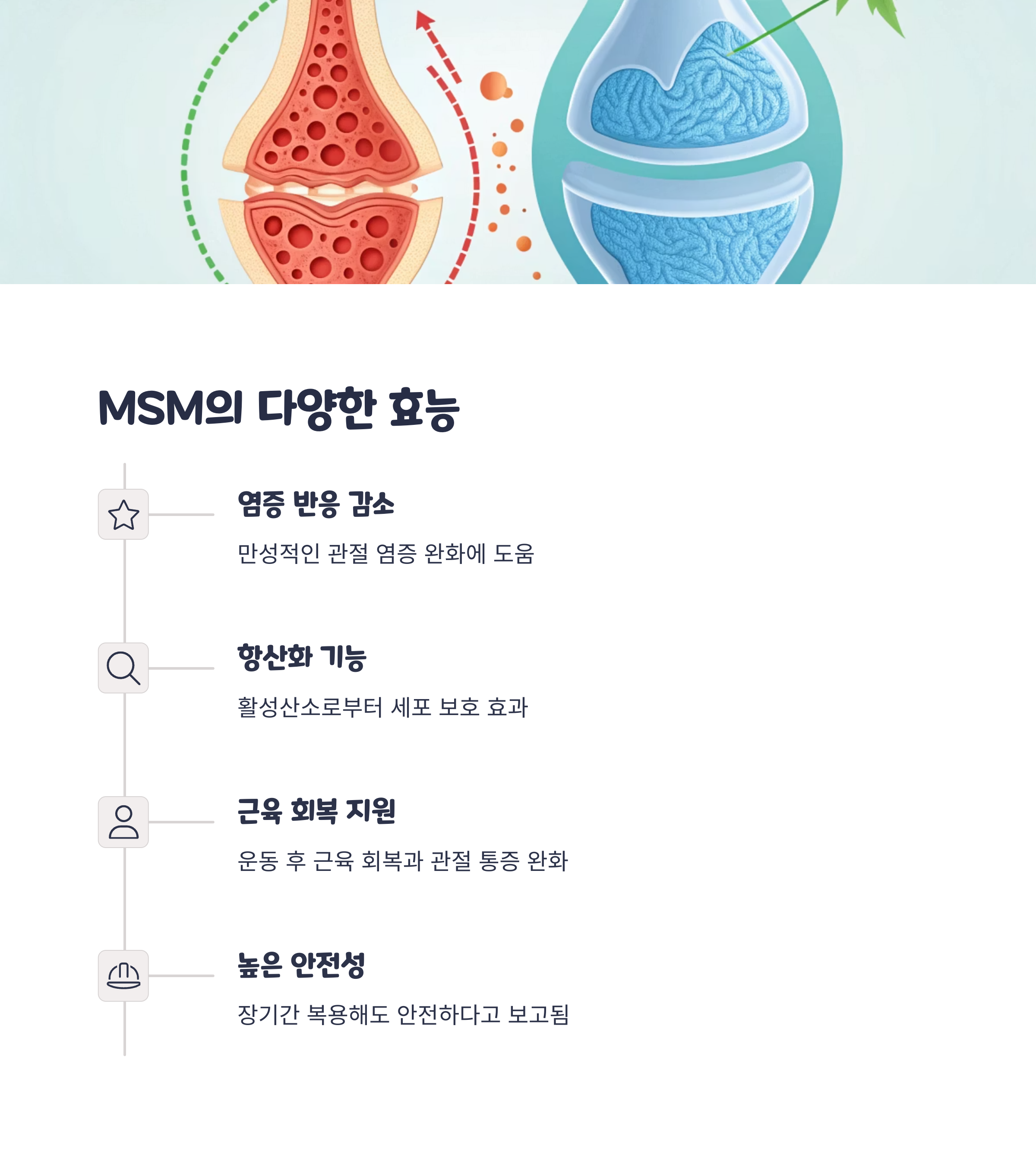 MSM의 다양한 효능

염증 반응 감소

만성적인 관절 염증 완화에 도움

항산화 기능

활성산소로부터 세포 보호 효과

근육 회복 지원

운동 후 근육 회복과 관절 통증 완화

높은 안전성

장기간 복용해도 안전하다고 보고됨